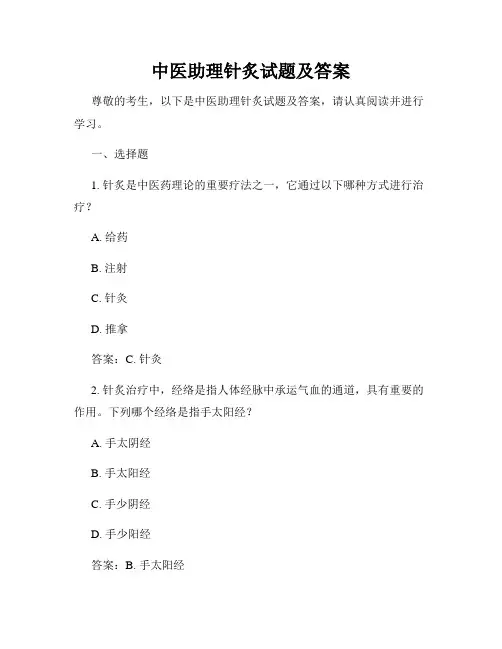 中医助理针灸试题及答案

尊敬的考生，以下是中医助理针灸试题及答案，请认真阅读并进行学习。

一、选择题

1. 针灸是中医药理论的重要疗法之一，它通过以下哪种方式进行治疗？

A. 给药

B. 注射

C. 针灸

D. 推拿

答案：C. 针灸

2. 针灸治疗中，经络是指人体经脉中承运气血的通道，具有重要的作用。下列哪个经络是指手太阳经？

A. 手太阴经

B. 手太阳经

C. 手少阴经

D. 手少阳经

答案：B. 手太阳经